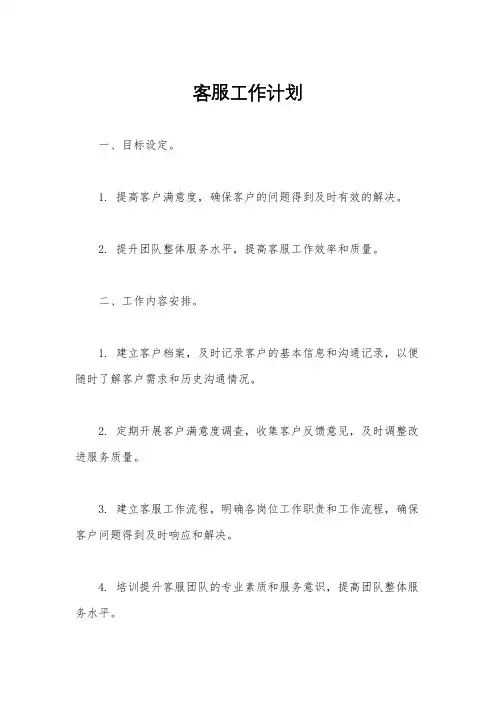 客服工作计划

一、目标设定。

1. 提高客户满意度，确保客户的问题得到及时有效的解决。

2. 提升团队整体服务水平，提高客服工作效率和质量。

二、工作内容安排。

1. 建立客户档案，及时记录客户的基本信息和沟通记录，以便随时了解客户需求和历史沟通情况。

2. 定期开展客户满意度调查，收集客户反馈意见，及时调整改进服务质量。

3. 建立客服工作流程，明确各岗位工作职责和工作流程，确保客户问题得到及时响应和解决。

4. 培训提升客服团队的专业素质和服务意识，提高团队整体服务水平。